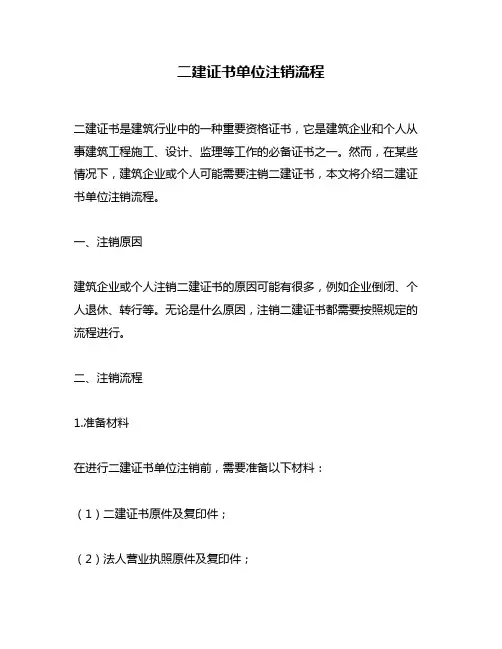 二建证书单位注销流程

二建证书是建筑行业中的一种重要资格证书，它是建筑企业和个人从事建筑工程施工、设计、监理等工作的必备证书之一。然而，在某些情况下，建筑企业或个人可能需要注销二建证书，本文将介绍二建证书单位注销流程。

一、注销原因

建筑企业或个人注销二建证书的原因可能有很多，例如企业倒闭、个人退休、转行等。无论是什么原因，注销二建证书都需要按照规定的流程进行。

二、注销流程

1.准备材料

在进行二建证书单位注销前，需要准备以下材料：

（1）二建证书原件及复印件；

（2）法人营业执照原件及复印件；